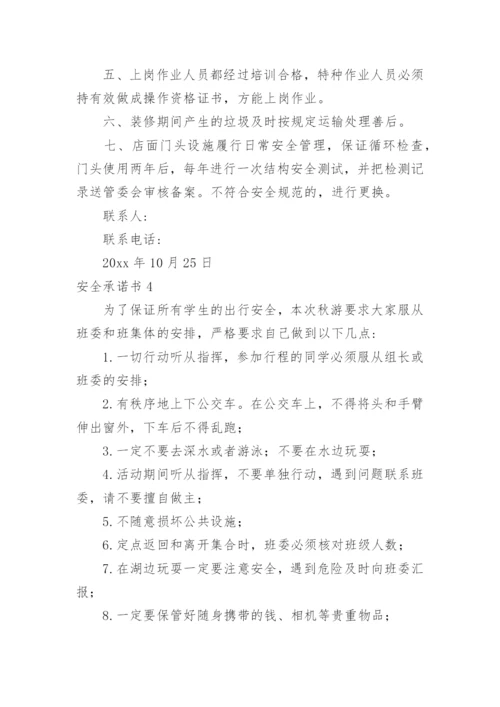 五、上岗作业人员都经过培训合格，特种作业人员必须持有效做成操作资格证书，方能上岗作业。

六、装修期间产生的垃圾及时按规定运输处理善后。

七、店面门头设施履行日常安全管理，保证循环检查，门头使用两年后，每年进行一次结构安全测试，并把检测记录送管委会审核备案。不符合安全规范的，进行更换。

联系人：

联系电话：

20xx 年 10 月 25 日

安全承诺书 4

为了保证所有学生的出行安全，本次秋游要求大家服从班委和班集体的安排，严格要求自己做到以下几点：

1. 一切行动听从指挥，参加行程的同学必须服从组长或班委的安排；

2. 有秩序地上下公交车。在公交车上，不得将头和手臂伸出窗外，下车后不得乱跑；

3. 一定不要去深水或者游泳；不要在水边玩耍；

4. 活动期间听从指挥，不要单独行动，遇到问题联系班委，请不要擅自做主；

5. 不随意损坏公共设施；

6. 定点返回和离开集合时，班委必须核对班级人数；

7. 在湖边玩耍一定要注意安全，遇到危险及时向班委汇报；

8. 一定要保管好随身携带的钱、相机等贵重物品；